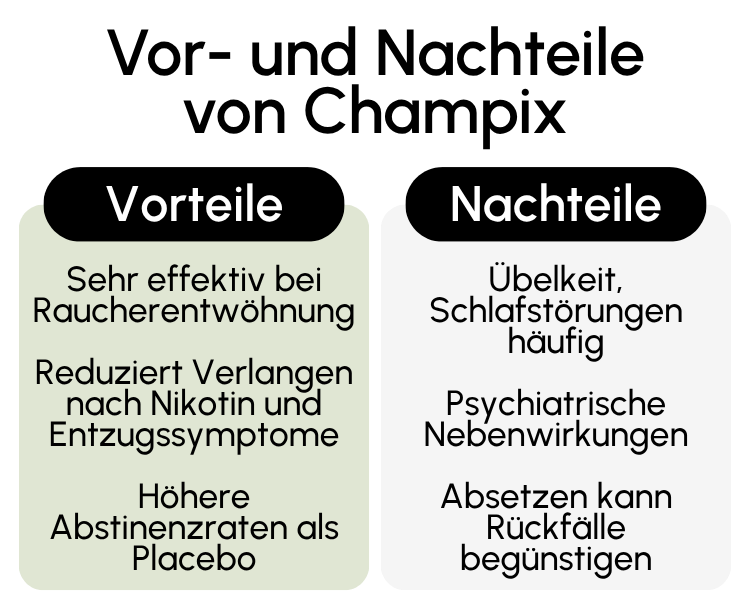 Vor- und Nachteile von Champix

Vorteile

Sehr effektiv bei Raucherentwöhnung

Reduziert Verlangen nach Nikotin und Entzugssymptome

Höhere Abstinenzraten als Placebo

Nachteile

Übelkeit, Schlafstörungen häufig

Psychiatrische Nebenwirkungen

Absetzen kann Rückfälle begünstigen